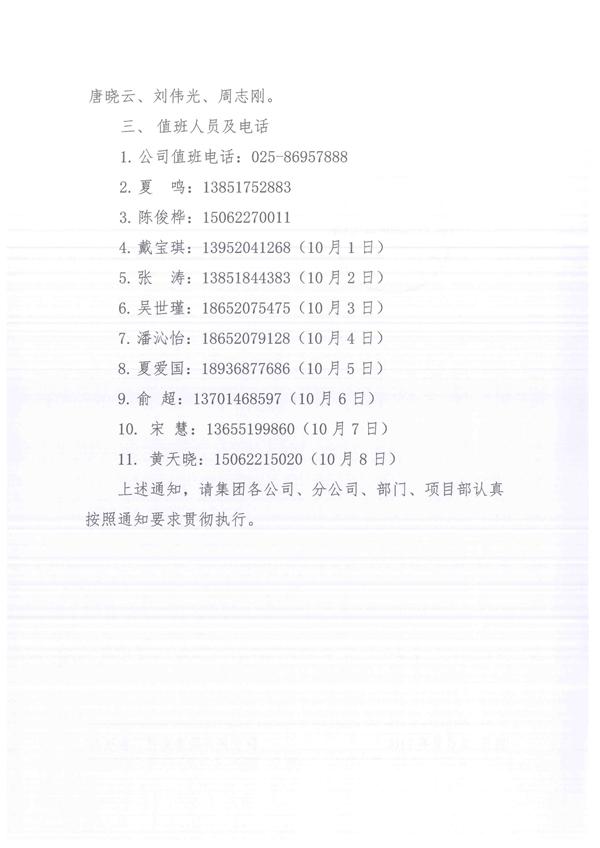 唐晓云、刘伟光、周志刚。

三、值班人员及电话

1.公司值班电话：025-86957888

2.夏 鸣：13851752883

3.陈俊桦：15062270011

4.戴宝琪：13952041268（10月1日）

5.张 涛：13851844383（10月2日）

6.吴世瑾：18652075475（10月3日）

7.潘沁怡：18652079128（10月4日）

8.夏爱国：18936877686（10月5日）

9.俞 超：13701468597（10月6日）

10.宋 慧：13655199860（10月7日）

11.黄天晓：15062215020（10月8日）

上述通知，请集团各公司、分公司、部门、项目部认真按照通知要求贯彻执行。